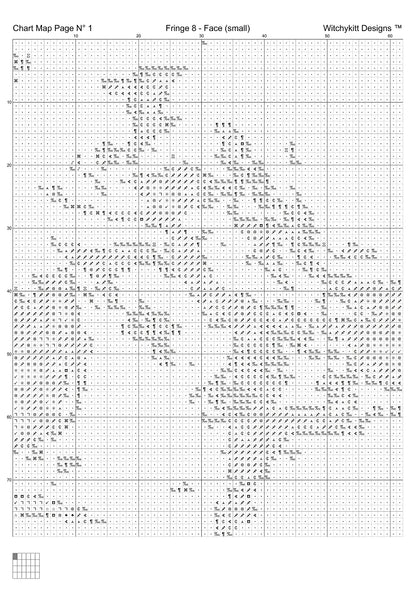 Chart Map Page N° 1
Fringe 8 - Face (small)
Witchykitt Designs ™

10 20 30 40 50 60

10
20
30
40
50
60
70